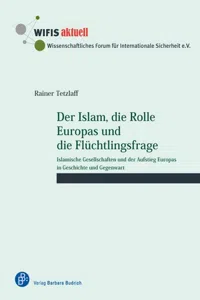 WIFIS aktuell
Wissenschaftliches Forum für Internationale Sicherheit e.V.

Rainer Tetzlaff

Der Islam, die Rolle Europas und die Flüchtlingsfrage

Islamische Gesellschaften und der Aufstieg Europas in Geschichte und Gegenwart

Verlag Barbara Budrich